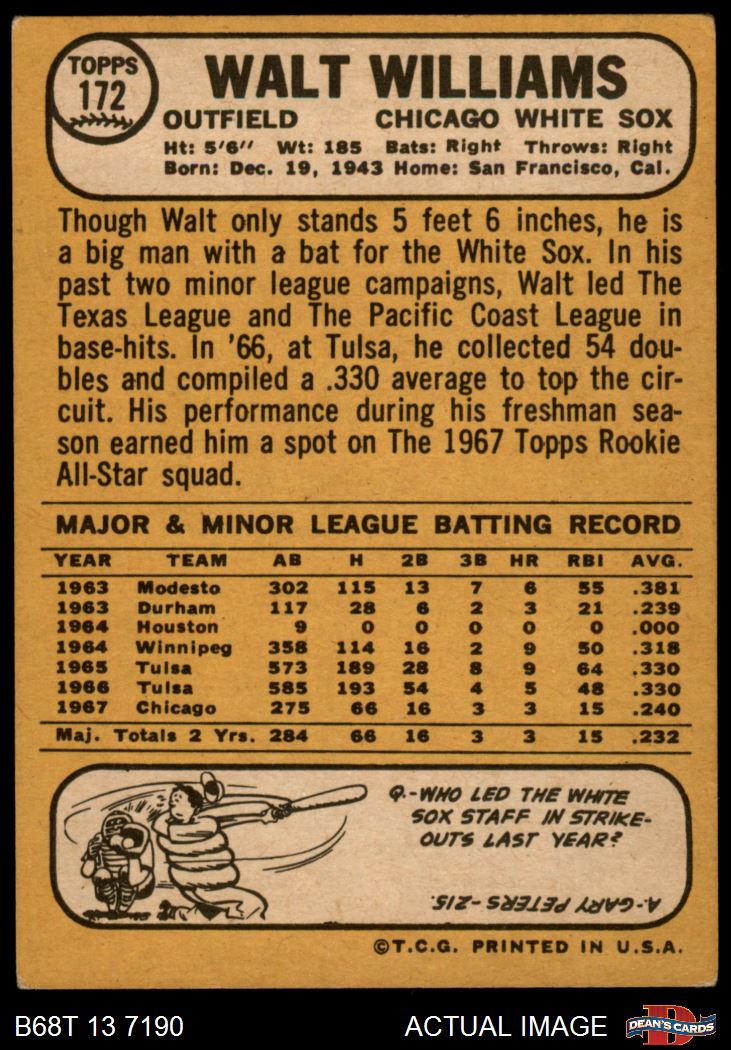 TOPPS
172

WALT WILLIAMS

OUTFIELD CHICAGO WHITE SOX

Ht: 5'6" Wt: 185 Bats: Right Throws: Right
Born: Dec. 19, 1943 Home: San Francisco, Cal.

Though Walt only stands 5 feet 6 inches, he is a big man with a bat for the White Sox. In his past two minor league campaigns, Walt led The Texas League and The Pacific Coast League in base-hits. In '66, at Tulsa, he collected 54 doubles and compiled a .330 average to top the circuit. His performance during his freshman season earned him a spot on The 1967 Topps Rookie All-Star squad.

MAJOR & MINOR LEAGUE BATTING RECORD

| YEAR | TEAM | AB | H | 2B | 3B | HR | RBI | AVG. |
|---|---|---|---|---|---|---|---|---|
| 1963 | Modesto | 302 | 115 | 13 | 7 | 6 | 55 | .381 |
| 1963 | Durham | 117 | 28 | 6 | 2 | 3 | 21 | .239 |
| 1964 | Houston | 9 | 0 | 0 | 0 | 0 | 0 | .000 |
| 1964 | Winnipeg | 358 | 114 | 16 | 2 | 9 | 50 | .318 |
| 1965 | Tulsa | 573 | 189 | 28 | 8 | 9 | 64 | .330 |
| 1966 | Tulsa | 585 | 193 | 54 | 4 | 5 | 48 | .330 |
| 1967 | Chicago | 275 | 66 | 16 | 3 | 3 | 15 | .240 |
| Maj. Totals 2 Yrs. | | 284 | 66 | 16 | 3 | 3 | 15 | .232 |

Q.-WHO LED THE WHITE SOX STAFF IN STRIKE-OUTS LAST YEAR?

A.-GARY PETERS-215.

©T.C.G. PRINTED IN U.S.A.

B68T 13 7190

ACTUAL IMAGE

DEAN'S CARDS